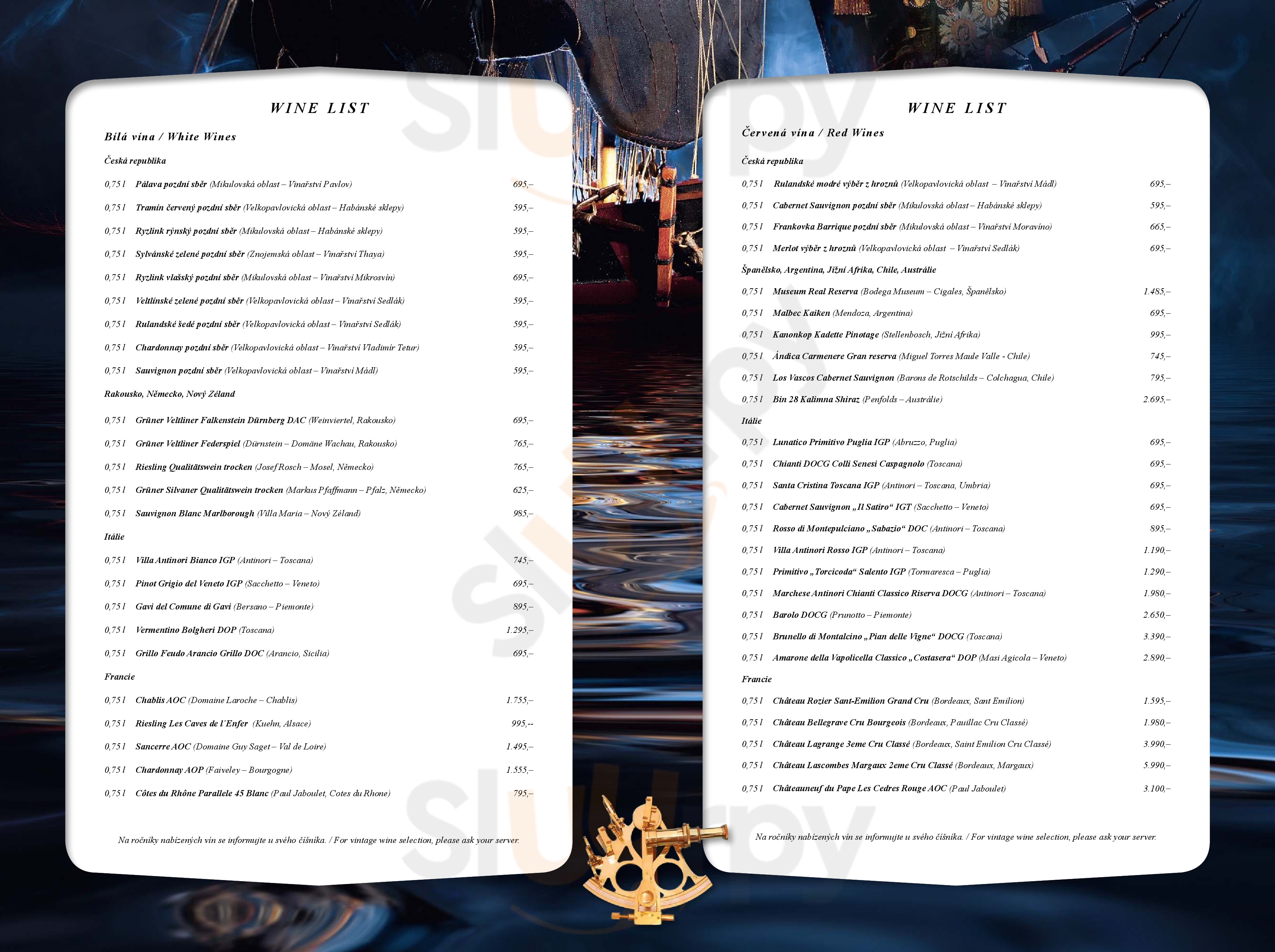 WINE LIST

Bílá vína / White Wines

Česká republika

0,75 l Pálava pozdní sběr (Mikulovská oblast – Vinařství Pavlov) 695,–

0,75 l Tramín červený pozdní sběr (Velkopavlovická oblast – Habánské sklepy) 595,–

0,75 l Ryzlink rýnský pozdní sběr (Mikulovská oblast – Habánské sklepy) 595,–

0,75 l Sylvánské zelené pozdní sběr (Znojemská oblast – Vinařství Thaya) 595,–

0,75 l Ryzlink vlašský pozdní sběr (Mikulovská oblast – Vinařství Mikrosvín) 695,–

0,75 l Veltlínské zelené pozdní sběr (Velkopavlovická oblast – Vinařství Sedlák) 595,–

0,75 l Rulandské šedé pozdní sběr (Velkopavlovická oblast – Vinařství Sedlák) 595,–

0,75 l Chardonnay pozdní sběr (Velkopavlovická oblast – Vinařství Vladimír Tetur) 595,–

0,75 l Sauvignon pozdní sběr (Velkopavlovická oblast – Vinařství Mádl) 595,–

Rakousko, Německo, Nový Zéland

0,75 l Grüner Veltliner Falkenstein Dürnberg DAC (Weinviertel, Rakousko) 695,–

0,75 l Grüner Veltliner Federspiel (Dürnstein – Domäne Wachau, Rakousko) 765,–

0,75 l Riesling Qualitätswein trocken (Josef Rosch – Mosel, Německo) 765,–

0,75 l Grüner Silvaner Qualitätswein trocken (Markus Pfaffmann – Pfalz, Německo) 625,–

0,75 l Sauvignon Blanc Marlborough (Villa Maria – Nový Zéland) 985,–

Itálie

0,75 l Villa Antinori Bianco IGP (Antinori – Toscana) 745,–

0,75 l Pinot Grigio del Veneto IGP (Sacchetto – Veneto) 695,–

0,75 l Gavi del Comune di Gavi (Bersano – Piemonte) 895,–

0,75 l Vermentino Bolgheri DOP (Toscana) 1.295,–

0,75 l Grillo Feudo Arancio Grillo DOC (Arancio, Sicilia) 695,–

Francie

0,75 l Chablis AOC (Domaine Laroche – Chablis) 1.755,–

0,75 l Riesling Les Caves de l´Enfer (Kuehn, Alsace) 995,--

0,75 l Sancerre AOC (Domaine Guy Saget – Val de Loire) 1.495,–

0,75 l Chardonnay AOP (Faiveley – Bourgogne) 1.555,–

0,75 l Côtes du Rhône Parallele 45 Blanc (Paul Jaboulet, Cotes du Rhone) 795,–

Na ročníky nabízených vín se informujte u svého číšníka. / For vintage wine selection, please ask your server.

WINE LIST

Červená vína / Red Wines

Česká republika

0,75 l Rulandské modré výběr z hroznů (Velkopavlovická oblast – Vinařství Mádl) 695,–

0,75 l Cabernet Sauvignon pozdní sběr (Mikulovská oblast – Habánské sklepy) 595,–

0,75 l Frankovka Barrique pozdní sběr (Mikulovská oblast – Vinařství Moravíno) 665,–

0,75 l Merlot výběr z hroznů (Velkopavlovická oblast – Vinařství Sedlák) 695,–

Španělsko, Argentina, Jižní Afrika, Chile, Austrálie

0,75 l Museum Real Reserva (Bodega Museum – Cigales, Španělsko) 1.485,–

0,75 l Malbec Kaiken (Mendoza, Argentina) 695,–

0,75 l Kanonkop Kadette Pinotage (Stellenbosch, Jižní Afrika) 995,–

0,75 l Ándica Carmenere Gran reserva (Miguel Torres Maule Valle - Chile) 745,–

0,75 l Los Vascos Cabernet Sauvignon (Barons de Rotschilds – Colchagua, Chile) 795,–

0,75 l Bin 28 Kalimna Shiraz (Penfolds – Austrálie) 2.695,–

Itálie

0,75 l Lunatico Primitivo Puglia IGP (Abruzzo, Puglia) 695,–

0,75 l Chianti DOCG Colli Senesi Caspagnolo (Toscana) 695,–

0,75 l Santa Cristina Toscana IGP (Antinori – Toscana, Umbria) 695,–

0,75 l Cabernet Sauvignon „Il Satiro“ IGT (Sacchetto – Veneto) 695,–

0,75 l Rosso di Montepulciano „Sabazio“ DOC (Antinori – Toscana) 895,–

0,75 l Villa Antinori Rosso IGP (Antinori – Toscana) 1.190,–

0,75 l Primitivo „Torcicoda“ Salento IGP (Tormaresca – Puglia) 1.290,–

0,75 l Marchese Antinori Chianti Classico Riserva DOCG (Antinori – Toscana) 1.980,–

0,75 l Barolo DOCG (Prunotto – Piemonte) 2.650,–

0,75 l Brunello di Montalcino „Pian delle Vigne“ DOCG (Toscana) 3.390,–

0,75 l Amarone della Vapolicella Classico „Costasera“ DOP (Masi Agicola – Veneto) 2.890,–

Francie

0,75 l Château Rozier Sant-Emilion Grand Cru (Bordeaux, Sant Emilion) 1.595,–

0,75 l Château Bellegrave Cru Bourgeois (Bordeaux, Pauillac Cru Classé) 1.980,–

0,75 l Château Lagrange 3eme Cru Classé (Bordeaux, Saint Emilion Cru Classé) 3.990,–

0,75 l Château Lascombes Margaux 2eme Cru Classé (Bordeaux, Margaux) 5.990,–

0,75 l Châteauneuf du Pape Les Cedres Rouge AOC (Paul Jaboulet) 3.100,–

Na ročníky nabízených vín se informujte u svého číšníka. / For vintage wine selection, please ask your server.